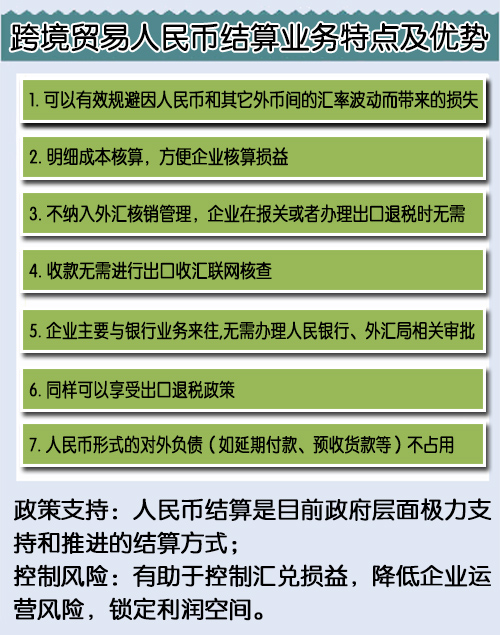 跨境贸易人民币结算业务特点及优势

1. 可以有效规避因人民币和其它外币间的汇率波动而带来的损失

2. 明细成本核算，方便企业核算损益

3. 不纳入外汇核销管理，企业在报关或者办理出口退税时无需

4. 收款无需进行出口收汇联网核查

5. 企业主要与银行业务来往,无需办理人民银行、外汇局相关审批

6. 同样可以享受出口退税政策

7. 人民币形式的对外负债（如延期付款、预收货款等）不占用

政策支持：人民币结算是目前政府层面极力支持和推进的结算方式；
控制风险：有助于控制汇兑损益，降低企业运营风险，锁定利润空间。